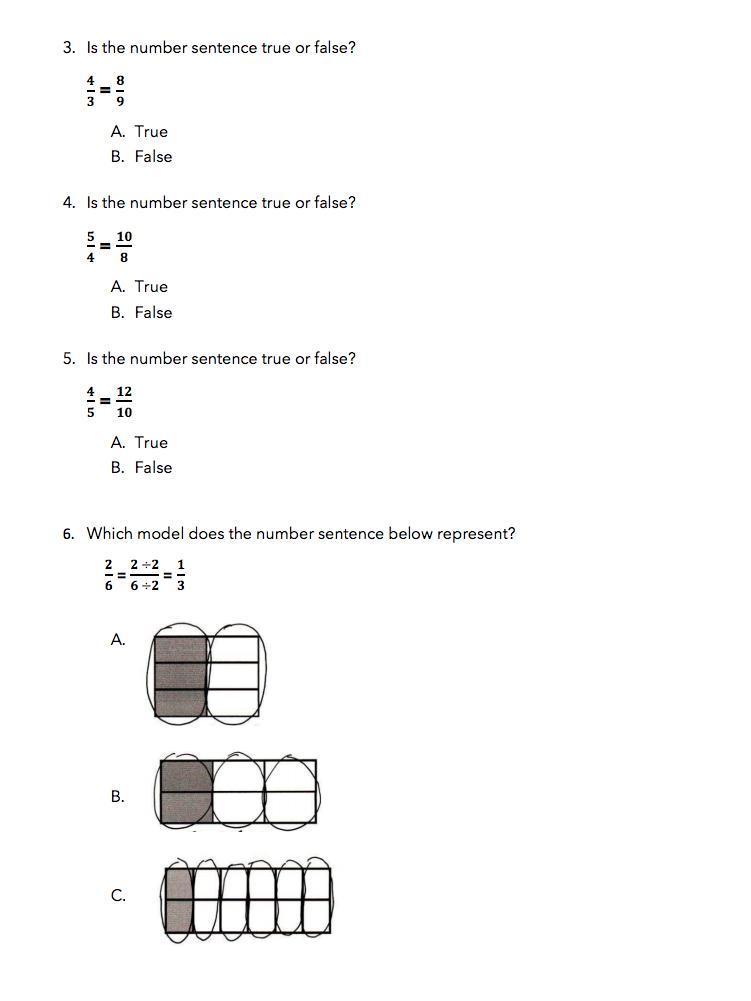 3. Is the number sentence true or false?

$\frac{4}{3} = \frac{8}{9}$

A. True
B. False

4. Is the number sentence true or false?

$\frac{5}{4} = \frac{10}{8}$

A. True
B. False

5. Is the number sentence true or false?

$\frac{4}{5} = \frac{12}{10}$

A. True
B. False

6. Which model does the number sentence below represent?

$\frac{2}{6} = \frac{2 \div 2}{6 \div 2} = \frac{1}{3}$

A.

B.

C.